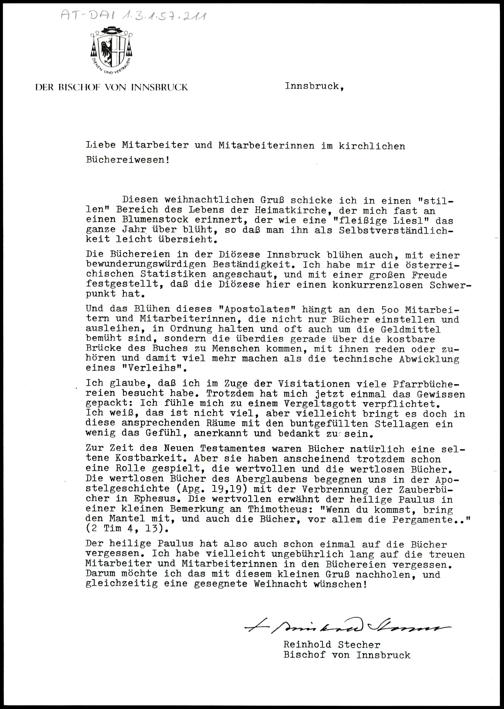 AT-DAI 1.3.1.57.211

DER BISCHOF VON INNSBRUCK

Innsbruck,

Liebe Mitarbeiter und Mitarbeiterinnen im kirchlichen Büchereiwesen!

Diesen weihnachtlichen Gruß schicke ich in einen "stillen" Bereich des Lebens der Heimatkirche, der mich fast an einen Blumenstock erinnert, der wie eine "fleißige Liesl" das ganze Jahr über blüht, so daß man ihn als Selbstverständlichkeit leicht übersieht.

Die Büchereien in der Diözese Innsbruck blühen auch, mit einer bewunderungswürdigen Beständigkeit. Ich habe mir die österreichischen Statistiken angeschaut, und mit einer großen Freude festgestellt, daß die Diözese hier einen konkurrenzlosen Schwerpunkt hat.

Und das Blühen dieses "Apostolates" hängt an den 5oo Mitarbeitern und Mitarbeiterinnen, die nicht nur Bücher einstellen und ausleihen, in Ordnung halten und oft auch um die Geldmittel bemüht sind, sondern die überdies gerade über die kostbare Brücke des Buches zu Menschen kommen, mit ihnen reden oder zuhören und damit viel mehr machen als die technische Abwicklung eines "Verleihs".

Ich glaube, daß ich im Zuge der Visitationen viele Pfarrbüchereien besucht habe. Trotzdem hat mich jetzt einmal das Gewissen gepackt: Ich fühle mich zu einem Vergeltsgott verpflichtet. Ich weiß, das ist nicht viel, aber vielleicht bringt es doch in diese ansprechenden Räume mit den buntgefüllten Stellagen ein wenig das Gefühl, anerkannt und bedankt zu sein.

Zur Zeit des Neuen Testamentes waren Bücher natürlich eine seltene Kostbarkeit. Aber sie haben anscheinend trotzdem schon eine Rolle gespielt, die wertvollen und die wertlosen Bücher. Die wertlosen Bücher des Aberglaubens begegnen uns in der Apostelgeschichte (Apg. 19,19) mit der Verbrennung der Zauberbücher in Ephesus. Die wertvollen erwähnt der heilige Paulus in einer kleinen Bemerkung an Thimotheus: "Wenn du kommst, bring den Mantel mit, und auch die Bücher, vor allem die Pergamente.." (2 Tim 4, 13).

Der heilige Paulus hat also auch schon einmal auf die Bücher vergessen. Ich habe vielleicht ungebührlich lang auf die treuen Mitarbeiter und Mitarbeiterinnen in den Büchereien vergessen. Darum möchte ich das mit diesem kleinen Gruß nachholen, und gleichzeitig eine gesegnete Weihnacht wünschen!

+ Reinhold Stecher

Reinhold Stecher
Bischof von Innsbruck